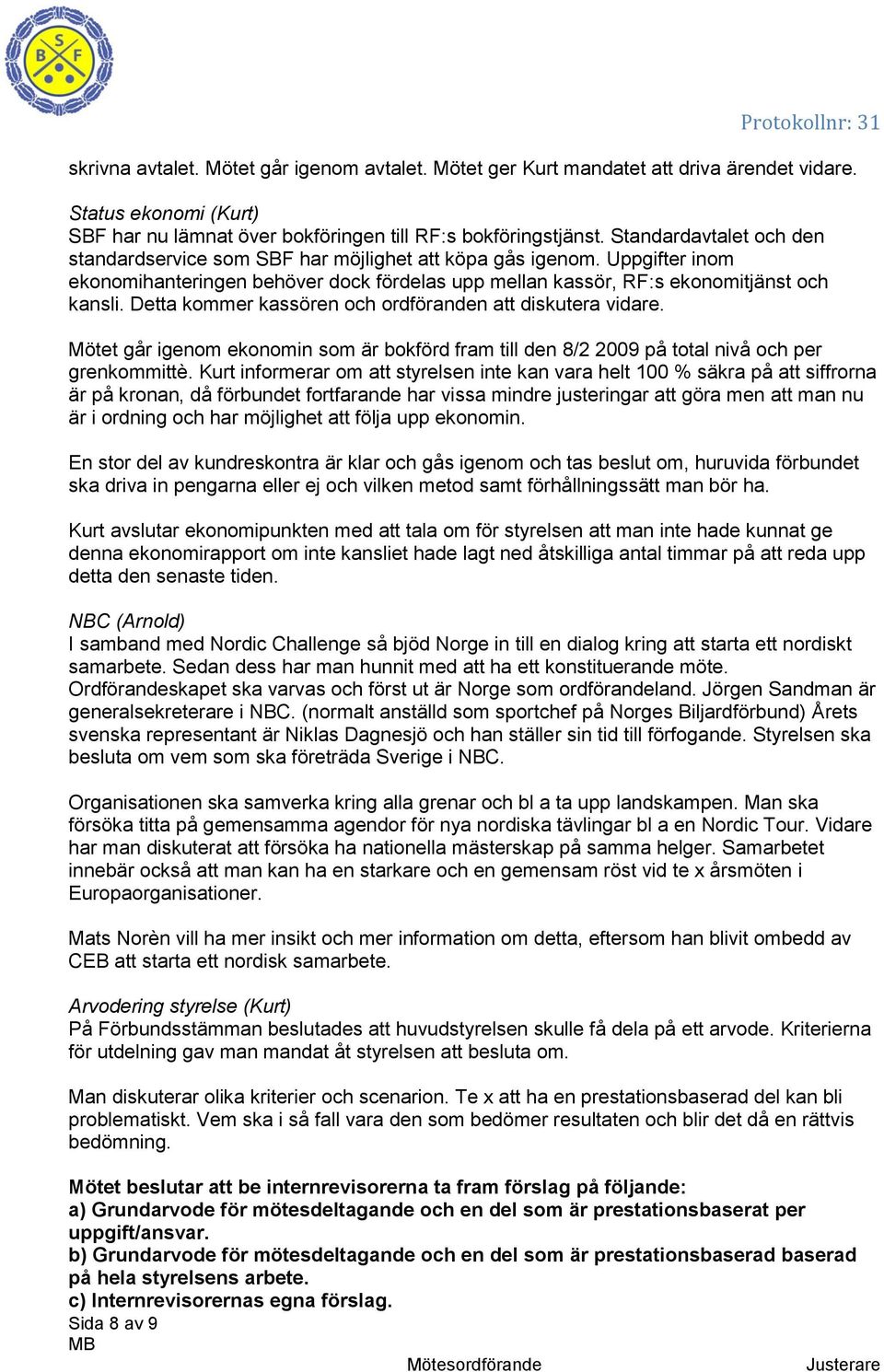 S B F

Protokollnr: 31

skrivna avtalet. Mötet går igenom avtalet. Mötet ger Kurt mandatet att driva ärendet vidare.

Status ekonomi (Kurt)
SBF har nu lämnat över bokföringen till RF:s bokföringstjänst. Standardavtalet och den standardservice som SBF har möjlighet att köpa gås igenom. Uppgifter inom ekonomihanteringen behöver dock fördelas upp mellan kassör, RF:s ekonomitjänst och kansli. Detta kommer kassören och ordföranden att diskutera vidare.

Mötet går igenom ekonomin som är bokförd fram till den 8/2 2009 på total nivå och per grenkommittè. Kurt informerar om att styrelsen inte kan vara helt 100 % säkra på att siffrorna är på kronan, då förbundet fortfarande har vissa mindre justeringar att göra men att man nu är i ordning och har möjlighet att följa upp ekonomin.

En stor del av kundreskontra är klar och gås igenom och tas beslut om, huruvida förbundet ska driva in pengarna eller ej och vilken metod samt förhållningssätt man bör ha.

Kurt avslutar ekonomipunkten med att tala om för styrelsen att man inte hade kunnat ge denna ekonomirapport om inte kansliet hade lagt ned åtskilliga antal timmar på att reda upp detta den senaste tiden.

NBC (Arnold)
I samband med Nordic Challenge så bjöd Norge in till en dialog kring att starta ett nordiskt samarbete. Sedan dess har man hunnit med att ha ett konstituerande möte. Ordförandeskapet ska varvas och först ut är Norge som ordförandeland. Jörgen Sandman är generalsekreterare i NBC. (normalt anställd som sportchef på Norges Biljardförbund) Årets svenska representant är Niklas Dagnesjö och han ställer sin tid till förfogande. Styrelsen ska besluta om vem som ska företräda Sverige i NBC.

Organisationen ska samverka kring alla grenar och bl a ta upp landskampen. Man ska försöka titta på gemensamma agendor för nya nordiska tävlingar bl a en Nordic Tour. Vidare har man diskuterat att försöka ha nationella mästerskap på samma helger. Samarbetet innebär också att man kan ha en starkare och en gemensam röst vid te x årsmöten i Europaorganisationer.

Mats Norèn vill ha mer insikt och mer information om detta, eftersom han blivit ombedd av CEB att starta ett nordisk samarbete.

Arvodering styrelse (Kurt)
På Förbundsstämman beslutades att huvudstyrelsen skulle få dela på ett arvode. Kriterierna för utdelning gav man mandat åt styrelsen att besluta om.

Man diskuterar olika kriterier och scenarion. Te x att ha en prestationsbaserad del kan bli problematiskt. Vem ska i så fall vara den som bedömer resultaten och blir det då en rättvis bedömning.

Mötet beslutar att be internrevisorerna ta fram förslag på följande:
a) Grundarvode för mötesdeltagande och en del som är prestationsbaserat per uppgift/ansvar.
b) Grundarvode för mötesdeltagande och en del som är prestationsbaserad baserad på hela styrelsens arbete.
c) Internrevisorernas egna förslag.
Sida 8 av 9
MB
Mötesordförande Justerare